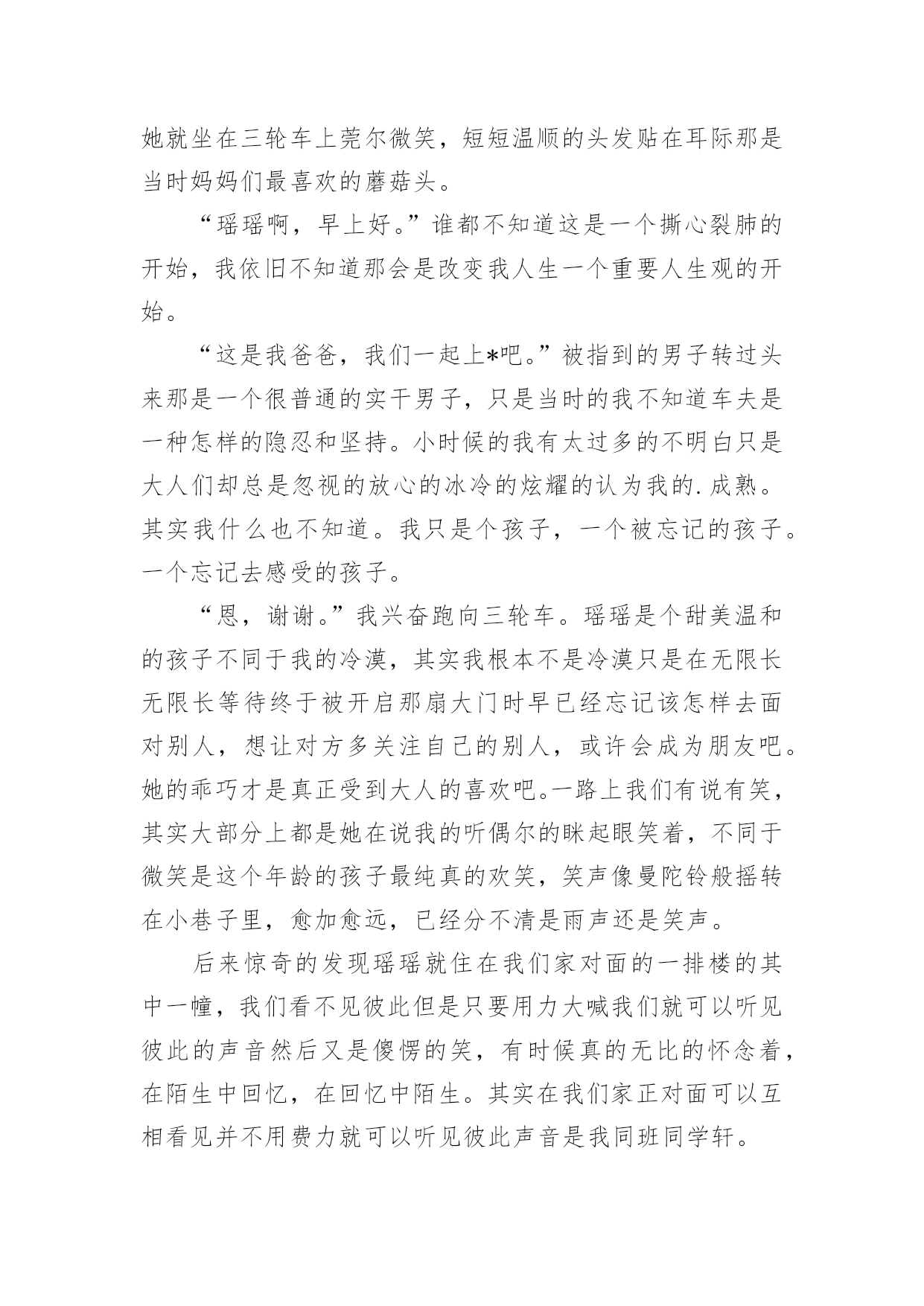 她就坐在三轮车上莞尔微笑，短短温顺的头发贴在耳际那是当时妈妈们最喜欢的蘑菇头。

“瑶瑶啊，早上好。”谁都不知道这是一个撕心裂肺的开始，我依旧不知道那会是改变我人生一个重要人生观的开始。

“这是我爸爸，我们一起上*吧。”被指到的男子转过头来那是一个很普通的实干男子，只是当时的我不知道车夫是一种怎样的隐忍和坚持。小时候的我有太过多的不明白只是大人们却总是忽视的放心的冰冷的炫耀的认为我的.成熟。其实我什么也不知道。我只是个孩子，一个被忘记的孩子。一个忘记去感受的孩子。

“恩，谢谢。”我兴奋跑向三轮车。瑶瑶是个甜美温和的孩子不同于我的冷漠，其实我根本不是冷漠只是在无限长无限长等待终于被开启那扇大门时早已经忘记该怎样去面对别人，想让对方多关注自己的别人，或许会成为朋友吧。她的乖巧才是真正受到大人的喜欢吧。一路上我们有说有笑，其实大部分上都是她在说我的听偶尔的眯起眼笑着，不同于微笑是这个年龄的孩子最纯真的欢笑，笑声像曼陀铃般摇转在小巷子里，愈加愈远，已经分不清是雨声还是笑声。

后来惊奇的发现瑶瑶就住在我们家对面的一排楼的其中一幢，我们看不见彼此但是只要用力大喊我们就可以听见彼此的声音然后又是傻愣的笑，有时候真的无比的怀念着，在陌生中回忆，在回忆中陌生。其实在我们家正对面可以互相看见并不用费力就可以听见彼此声音是我同班同学轩。